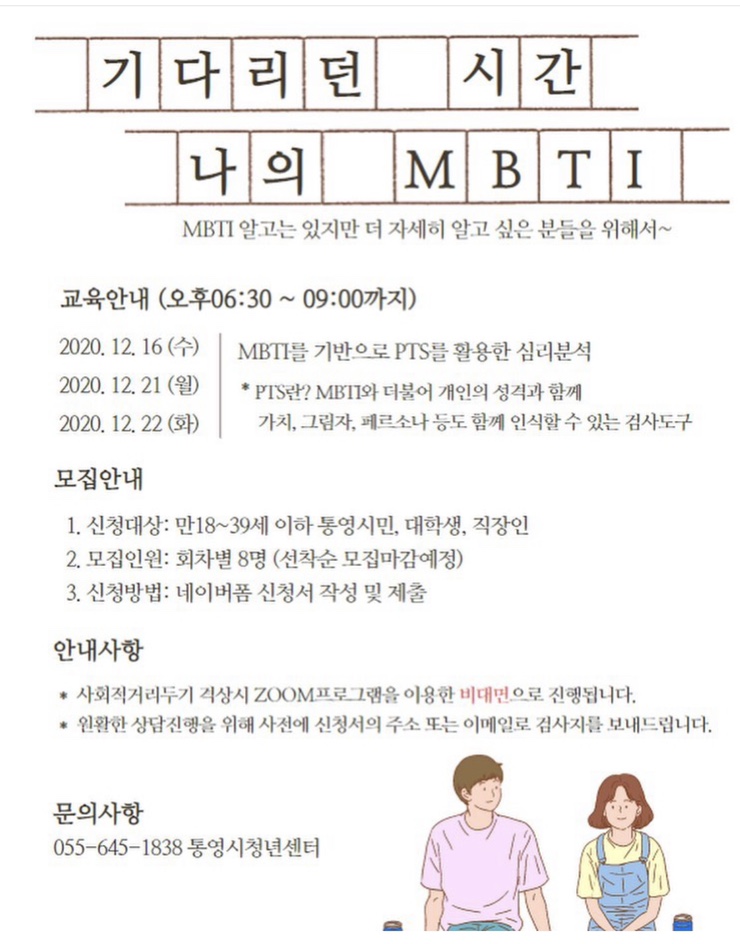 기다리던 시간

나의 MBTI

MBTI 알고는 있지만 더 자세히 알고 싶은 분들을 위해서~

교육안내 (오후06:30 ~ 09:00까지)

2020. 12. 16 (수)
2020. 12. 21 (월)
2020. 12. 22 (화)

MBTI를 기반으로 PTS를 활용한 심리분석

* PTS란? MBTI와 더불어 개인의 성격과 함께 가치, 그림자, 페르소나 등도 함께 인식할 수 있는 검사도구

모집안내

1. 신청대상: 만18~39세 이하 통영시민, 대학생, 직장인
2. 모집인원: 회차별 8명 (선착순 모집마감예정)
3. 신청방법: 네이버폼 신청서 작성 및 제출

안내사항

* 사회적거리두기 격상시 ZOOM프로그램을 이용한 비대면으로 진행됩니다.
* 원활한 상담진행을 위해 사전에 신청서의 주소 또는 이메일로 검사지를 보내드립니다.

문의사항
055-645-1838 통영시청년센터